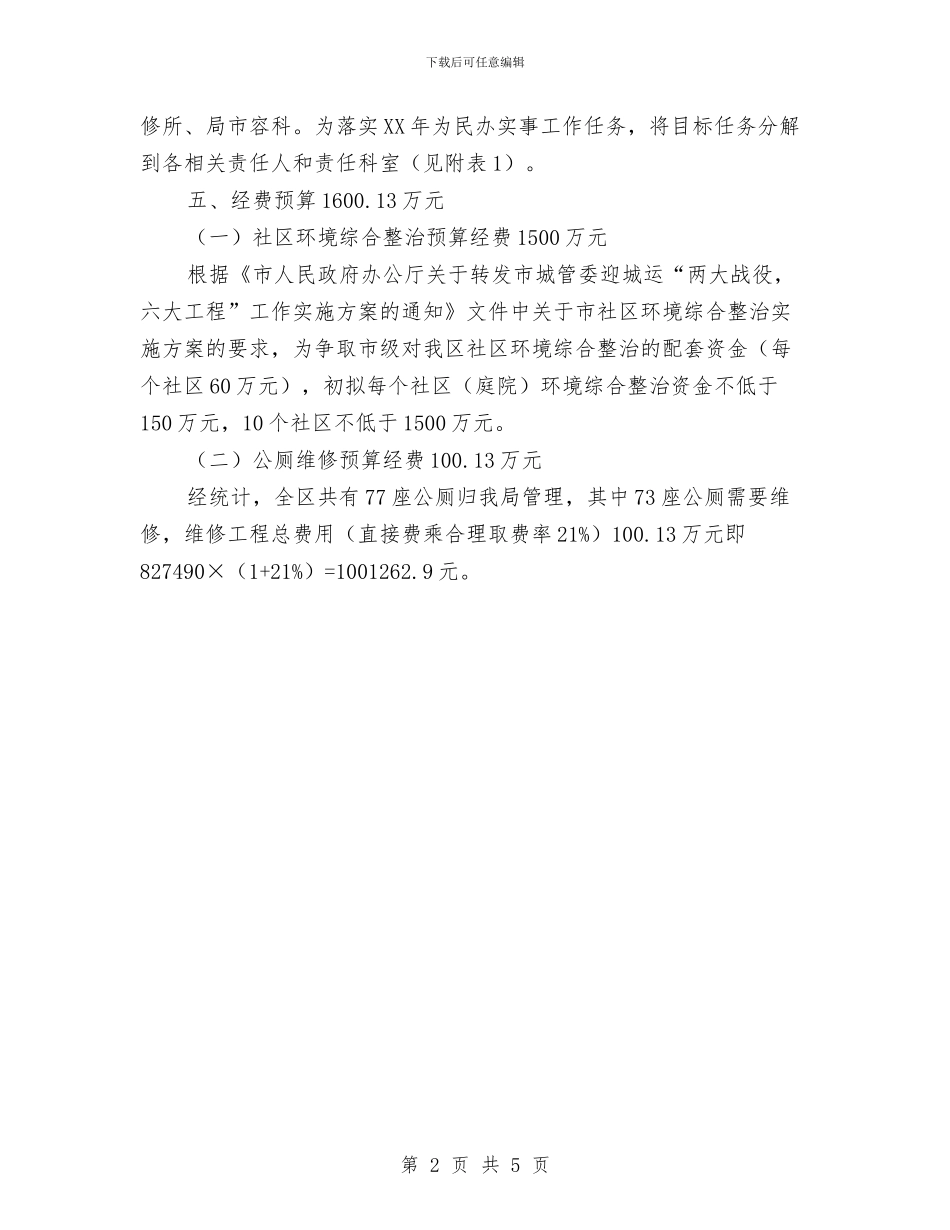 下载后可任意编辑

修所、局市容科。为落实XX年为民办实事工作任务，将目标任务分解到各相关责任人和责任科室（见附表1）。

五、经费预算1600.13万元

（一）社区环境综合整治预算经费1500万元

根据《市人民政府办公厅关于转发市城管委迎城运“两大战役，六大工程”工作实施方案的通知》文件中关于市社区环境综合整治实施方案的要求，为争取市级对我区社区环境综合整治的配套资金（每个社区60万元），初拟每个社区（庭院）环境综合整治资金不低于150万元，10个社区不低于1500万元。

（二）公厕维修预算经费100.13万元

经统计，全区共有77座公厕归我局管理，其中73座公厕需要维修，维修工程总费用（直接费乘合理取费率21%）100.13万元即827490×（1+21%）=1001262.9元。

第 2 页 共 5 页